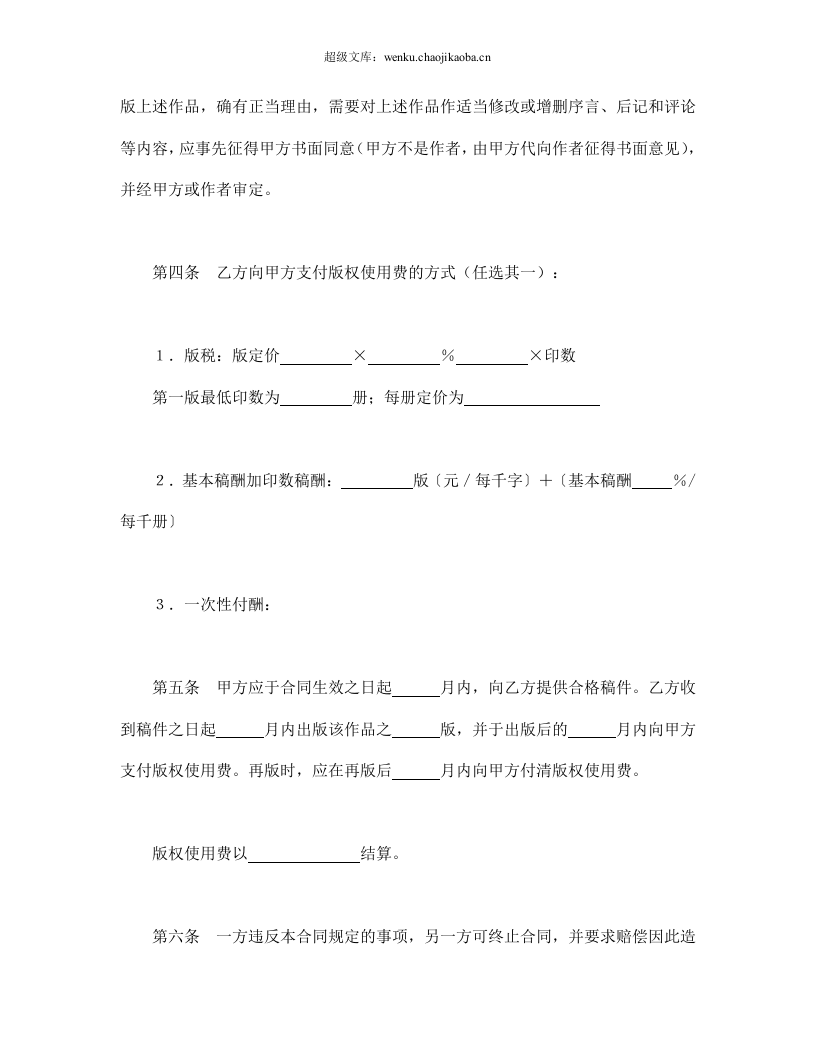 超级文库：wenku.chaojikaoba.cn

版上述作品，确有正当理由，需要对上述作品作适当修改或增删序言、后记和评论等内容，应事先征得甲方书面同意（甲方不是作者，由甲方代向作者征得书面意见），并经甲方或作者审定。

第四条　乙方向甲方支付版权使用费的方式（任选其一）：

1．版税：版定价____×____%____×印数
第一版最低印数为____册；每册定价为____

2．基本稿酬加印数稿酬：____版〔元／每千字〕＋〔基本稿酬____%／每千册〕

3．一次性付酬：

第五条　甲方应于合同生效之日起____月内，向乙方提供合格稿件。乙方收到稿件之日起____月内出版该作品之____版，并于出版后的____月内向甲方支付版权使用费。再版时，应在再版后____月内向甲方付清版权使用费。

版权使用费以____结算。

第六条　一方违反本合同规定的事项，另一方可终止合同，并要求赔偿因此造